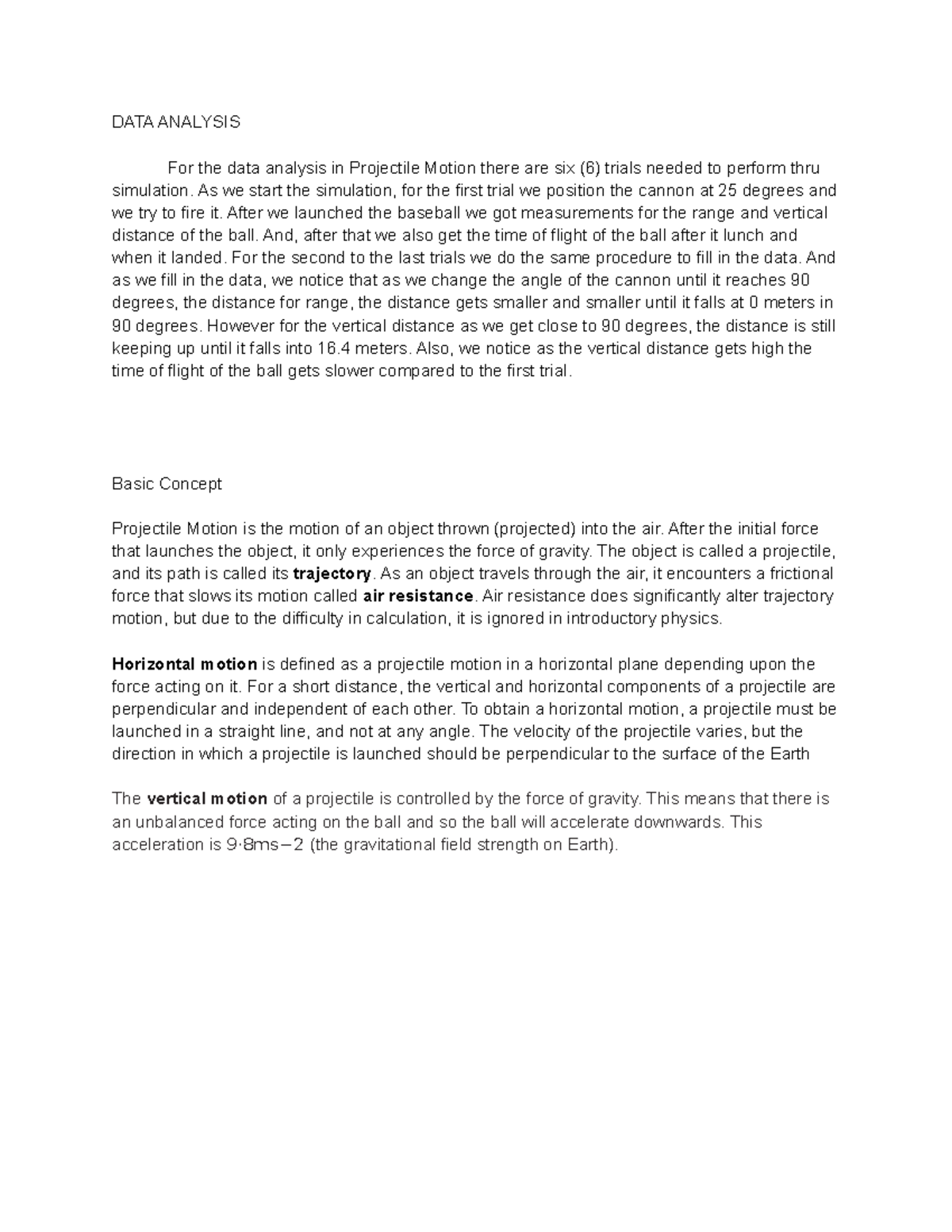 DATA ANALYSIS

For the data analysis in Projectile Motion there are six (6) trials needed to perform thru simulation. As we start the simulation, for the first trial we position the cannon at 25 degrees and we try to fire it. After we launched the baseball we got measurements for the range and vertical distance of the ball. And, after that we also get the time of flight of the ball after it lunch and when it landed. For the second to the last trials we do the same procedure to fill in the data. And as we fill in the data, we notice that as we change the angle of the cannon until it reaches 90 degrees, the distance for range, the distance gets smaller and smaller until it falls at 0 meters in 90 degrees. However for the vertical distance as we get close to 90 degrees, the distance is still keeping up until it falls into 16.4 meters. Also, we notice as the vertical distance gets high the time of flight of the ball gets slower compared to the first trial.

Basic Concept

Projectile Motion is the motion of an object thrown (projected) into the air. After the initial force that launches the object, it only experiences the force of gravity. The object is called a projectile, and its path is called its trajectory. As an object travels through the air, it encounters a frictional force that slows its motion called air resistance. Air resistance does significantly alter trajectory motion, but due to the difficulty in calculation, it is ignored in introductory physics.

Horizontal motion is defined as a projectile motion in a horizontal plane depending upon the force acting on it. For a short distance, the vertical and horizontal components of a projectile are perpendicular and independent of each other. To obtain a horizontal motion, a projectile must be launched in a straight line, and not at any angle. The velocity of the projectile varies, but the direction in which a projectile is launched should be perpendicular to the surface of the Earth

The vertical motion of a projectile is controlled by the force of gravity. This means that there is an unbalanced force acting on the ball and so the ball will accelerate downwards. This acceleration is 9·8ms−2 (the gravitational field strength on Earth).